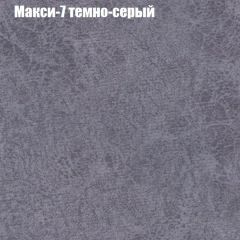 Макси-7 темно-серый